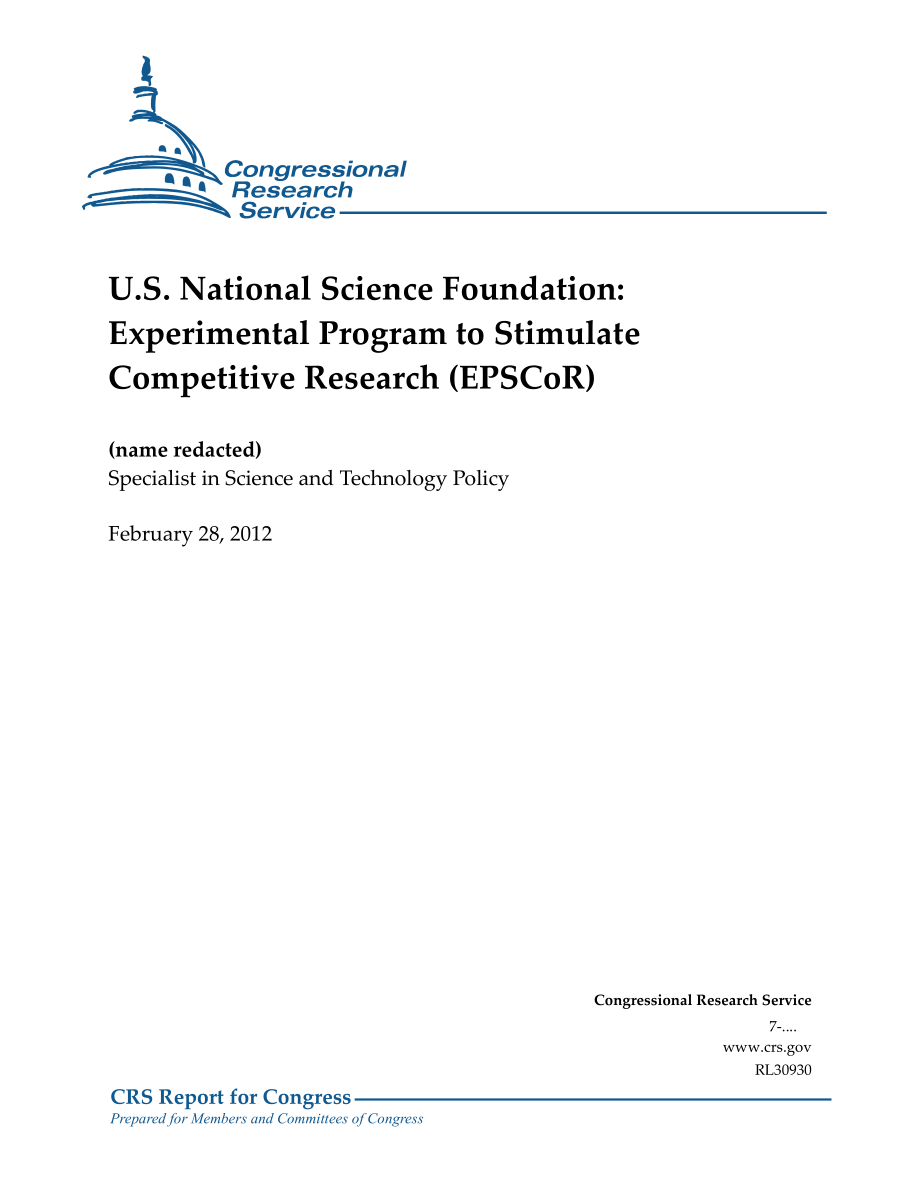 Congressional Research Service

U.S. National Science Foundation: Experimental Program to Stimulate Competitive Research (EPSCoR)

(name redacted)
Specialist in Science and Technology Policy

February 28, 2012

Congressional Research Service
7-....
www.crs.gov
RL30930

CRS Report for Congress
Prepared for Members and Committees of Congress